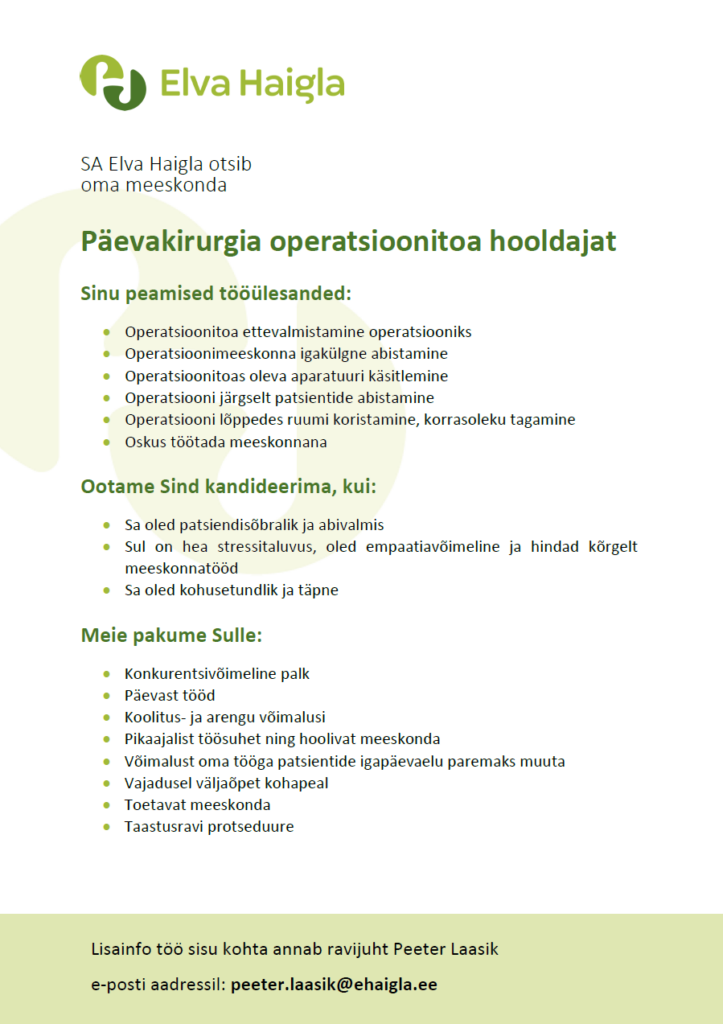 Elva Haigla

SA Elva Haigla otsib
oma meeskonda

Päevakirurgia operatsioonitoa hooldajat

Sinu peamised tööülesanded:

- Operatsioonitoa ettevalmistamine operatsiooniks
- Operatsioonimeeskonna igakülgne abistamine
- Operatsioonitoas oleva aparatuuri käsitlemine
- Operatsiooni järgselt patsientide abistamine
- Operatsiooni lõppedes ruumi koristamine, korrasoleku tagamine
- Oskus töötada meeskonnana

Ootame Sind kandideerima, kui:

- Sa oled patsiendisõbralik ja abivalmis
- Sul on hea stressitaluvus, oled empaatiavõimeline ja hindad kõrgelt meeskonnatööd
- Sa oled kohusetundlik ja täpne

Meie pakume Sulle:

- Konkurentsivõimeline palk
- Päevast tööd
- Koolitus- ja arengu võimalusi
- Pikaajalist töösuhet ning hoolivat meeskonda
- Võimalust oma tööga patsientide igapäevaelu paremaks muuta
- Vajadusel väljaõpet kohapeal
- Toetavat meeskonda
- Taastusravi protseduure

Lisainfo töö sisu kohta annab ravijuht Peeter Laasik

e-posti aadressil: peeter.laasik@ehaigla.ee